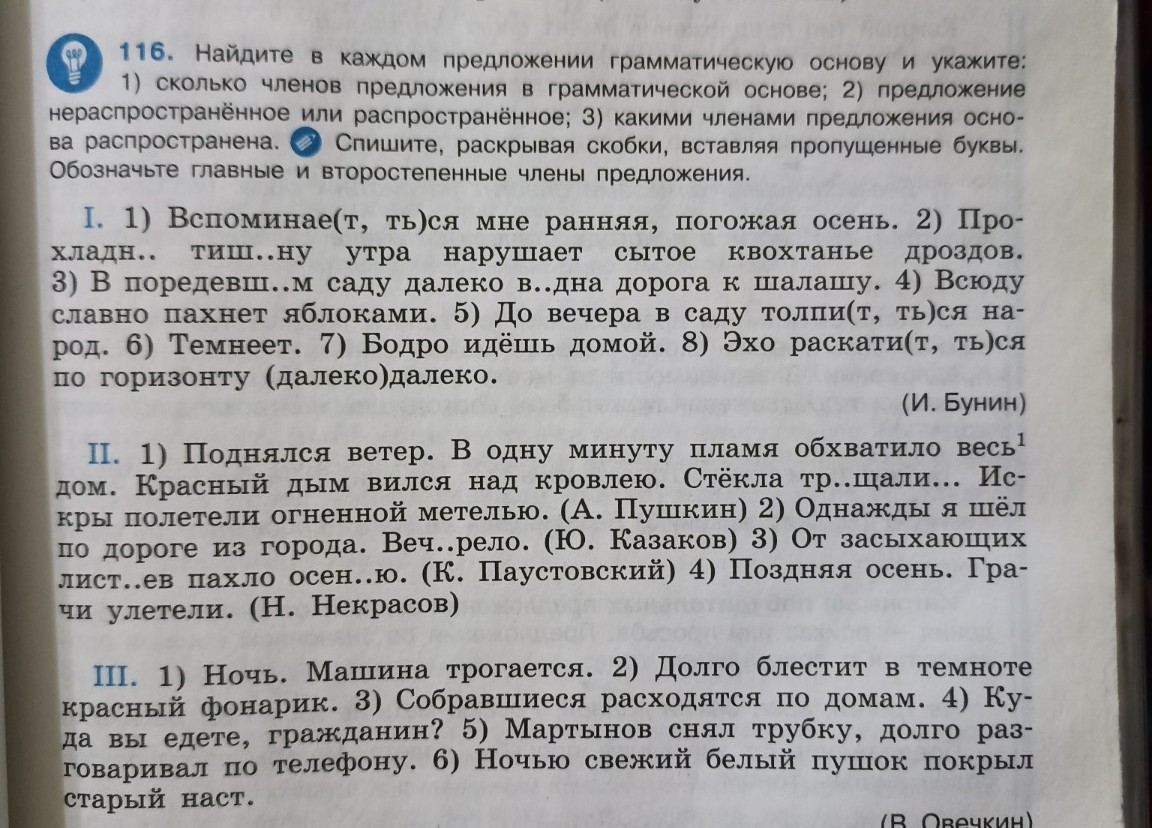 116. Найдите в каждом предложении грамматическую основу и укажите: 1) сколько членов предложения в грамматической основе; 2) предложение нераспространённое или распространённое; 3) какими членами предложения основа распространена. Спишите, раскрывая скобки, вставляя пропущенные буквы. Обозначьте главные и второстепенные члены предложения.

I. 1) Вспоминае(т, ть)ся мне ранняя, погожая осень. 2) Прохладн.. тиш..ну утра нарушает сытое квохтанье дроздов. 3) В поредевш..м саду далеко в..дна дорога к шалашу. 4) Всюду славно пахнет яблоками. 5) До вечера в саду толпи(т, ть)ся народ. 6) Темнеет. 7) Бодро идёшь домой. 8) Эхо раскати(т, ть)ся по горизонту (далеко)далеко.

(И. Бунин)

II. 1) Поднялся ветер. В одну минуту пламя обхватило весь$^1$ дом. Красный дым вился над кровлею. Стёкла тр..щали... Искры полетели огненной метелью. (А. Пушкин) 2) Однажды я шёл по дороге из города. Веч..рело. (Ю. Казаков) 3) От засыхающих лист..ев пахло осен..ю. (К. Паустовский) 4) Поздняя осень. Грачи улетели. (Н. Некрасов)

III. 1) Ночь. Машина трогается. 2) Долго блестит в темноте красный фонарик. 3) Собравшиеся расходятся по домам. 4) Куда вы едете, гражданин? 5) Мартынов снял трубку, долго разговаривал по телефону. 6) Ночью свежий белый пушок покрыл старый наст.

(В. Овечкин)